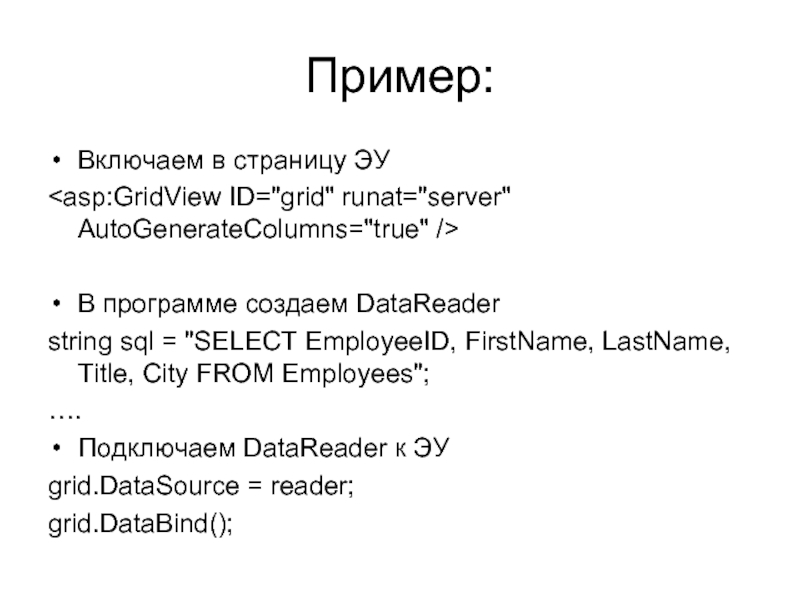 Пример:

• Включаем в страницу ЭУ

<asp:GridView ID="grid" runat="server" AutoGenerateColumns="true" />

• В программе создаем DataReader

string sql = "SELECT EmployeeID, FirstName, LastName, Title, City FROM Employees";

….

• Подключаем DataReader к ЭУ

grid.DataSource = reader;

grid.DataBind();